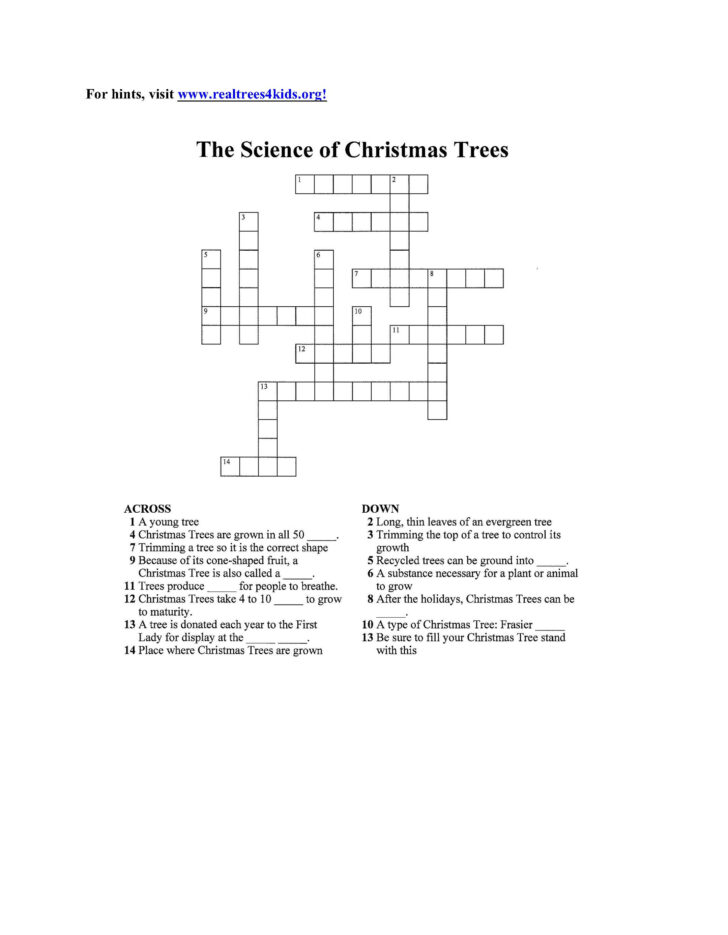 For hints, visit www.realtrees4kids.org!

The Science of Christmas Trees

1 2 3 4 5 6 7 8 9 10 11 12 13 14

ACROSS
1 A young tree
4 Christmas Trees are grown in all 50 _____.
7 Trimming a tree so it is the correct shape
9 Because of its cone-shaped fruit, a Christmas Tree is also called a _____.
11 Trees produce _____ for people to breathe.
12 Christmas Trees take 4 to 10 _____ to grow to maturity.
13 A tree is donated each year to the First Lady for display at the _____ _____.
14 Place where Christmas Trees are grown

DOWN
2 Long, thin leaves of an evergreen tree
3 Trimming the top of a tree to control its growth
5 Recycled trees can be ground into _____.
6 A substance necessary for a plant or animal to grow
8 After the holidays, Christmas Trees can be _____.
10 A type of Christmas Tree: Frasier _____
13 Be sure to fill your Christmas Tree stand with this